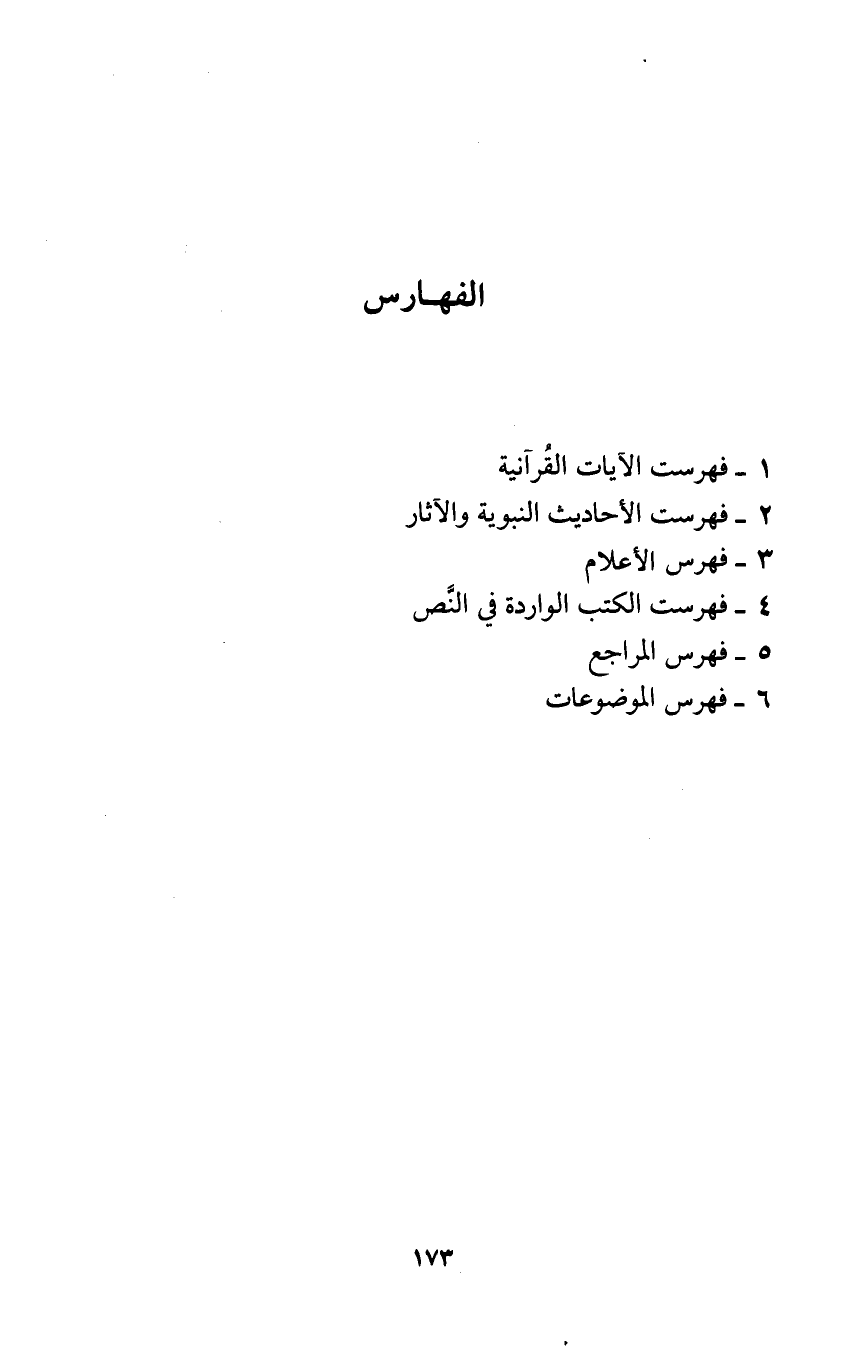 الفهـارس

١ ـ فهرست الآيات القُرآنية
٢ ـ فهرست الأحاديث النبوية والآثار
٣ ـ فهرس الأعلام
٤ ـ فهرست الكتب الواردة في النَّص
٥ ـ فهرس المراجع
٦ ـ فهرس الموضوعات

١٧٣